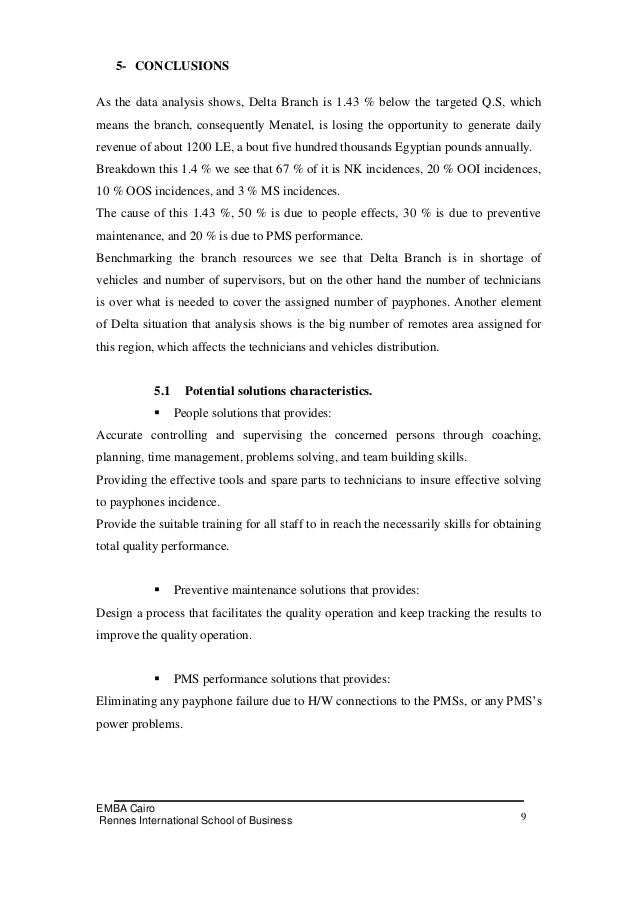 5- CONCLUSIONS

As the data analysis shows, Delta Branch is 1.43 % below the targeted Q.S, which means the branch, consequently Menatel, is losing the opportunity to generate daily revenue of about 1200 LE, a bout five hundred thousands Egyptian pounds annually.
Breakdown this 1.4 % we see that 67 % of it is NK incidences, 20 % OOI incidences, 10 % OOS incidences, and 3 % MS incidences.
The cause of this 1.43 %, 50 % is due to people effects, 30 % is due to preventive maintenance, and 20 % is due to PMS performance.
Benchmarking the branch resources we see that Delta Branch is in shortage of vehicles and number of supervisors, but on the other hand the number of technicians is over what is needed to cover the assigned number of payphones. Another element of Delta situation that analysis shows is the big number of remotes area assigned for this region, which affects the technicians and vehicles distribution.

5.1 Potential solutions characteristics.

▪ People solutions that provides:
Accurate controlling and supervising the concerned persons through coaching, planning, time management, problems solving, and team building skills.
Providing the effective tools and spare parts to technicians to insure effective solving to payphones incidence.
Provide the suitable training for all staff to in reach the necessarily skills for obtaining total quality performance.

▪ Preventive maintenance solutions that provides:
Design a process that facilitates the quality operation and keep tracking the results to improve the quality operation.

▪ PMS performance solutions that provides:
Eliminating any payphone failure due to H/W connections to the PMSs, or any PMS's power problems.

EMBA Cairo
Rennes International School of Business

9